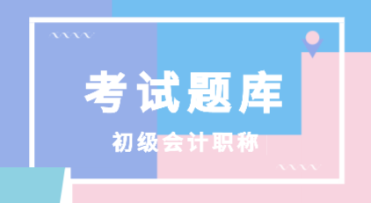 考试题库

初级会计职称